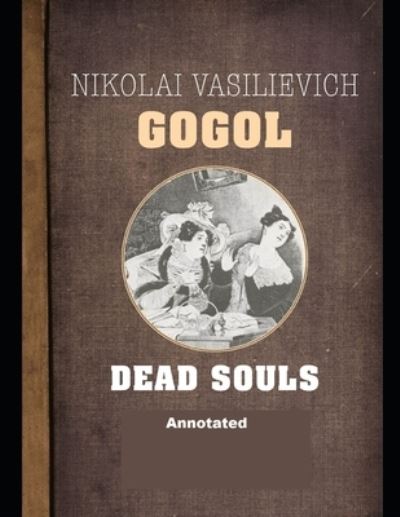 NIKOLAI VASILIEVICH
GOGOL

DEAD SOULS

Annotated